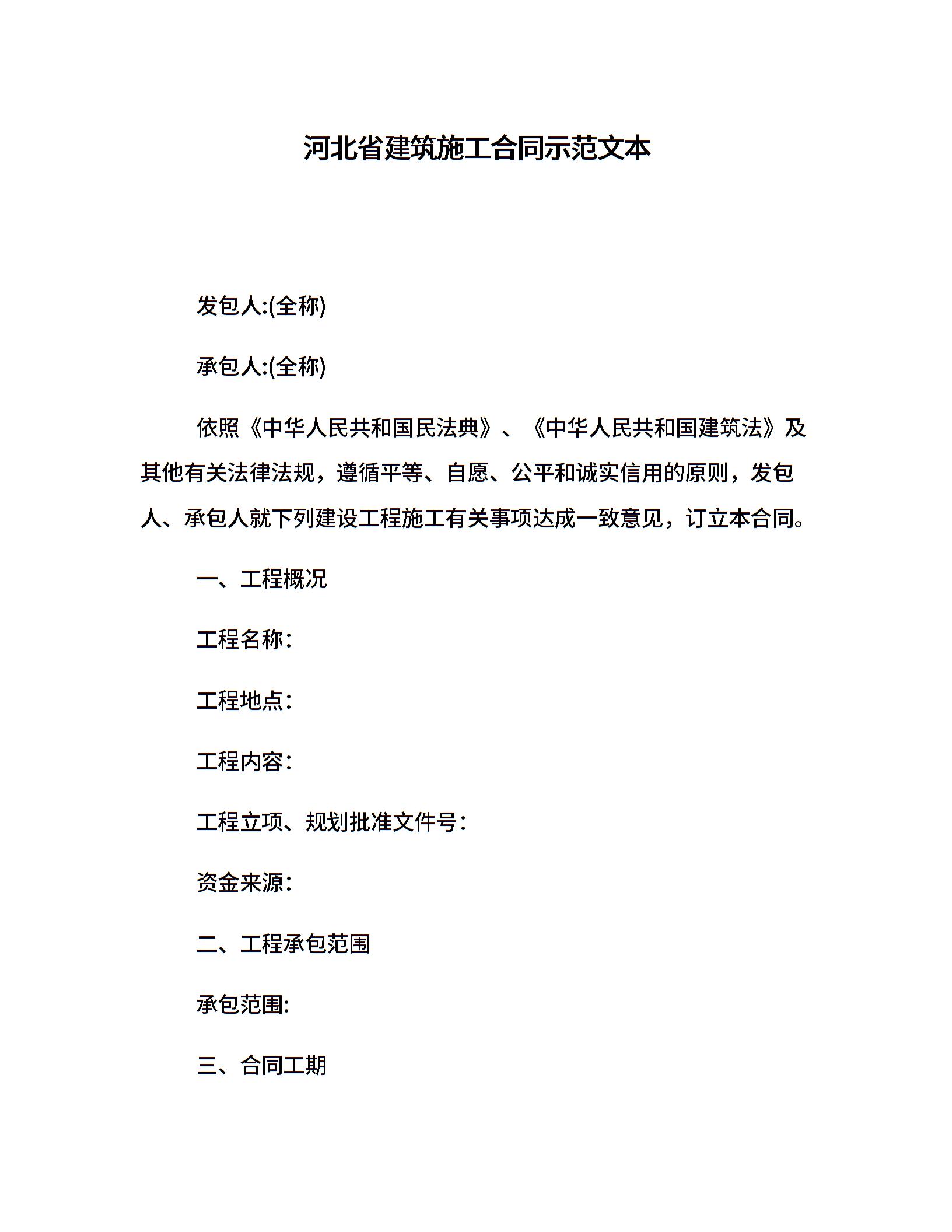 河北省建筑施工合同示范文本

发包人:(全称)

承包人:(全称)

依照《中华人民共和国民法典》、《中华人民共和国建筑法》及其他有关法律法规，遵循平等、自愿、公平和诚实信用的原则，发包人、承包人就下列建设工程施工有关事项达成一致意见，订立本合同。

一、工程概况

工程名称：

工程地点：

工程内容：

工程立项、规划批准文件号：

资金来源：

二、工程承包范围

承包范围:

三、合同工期